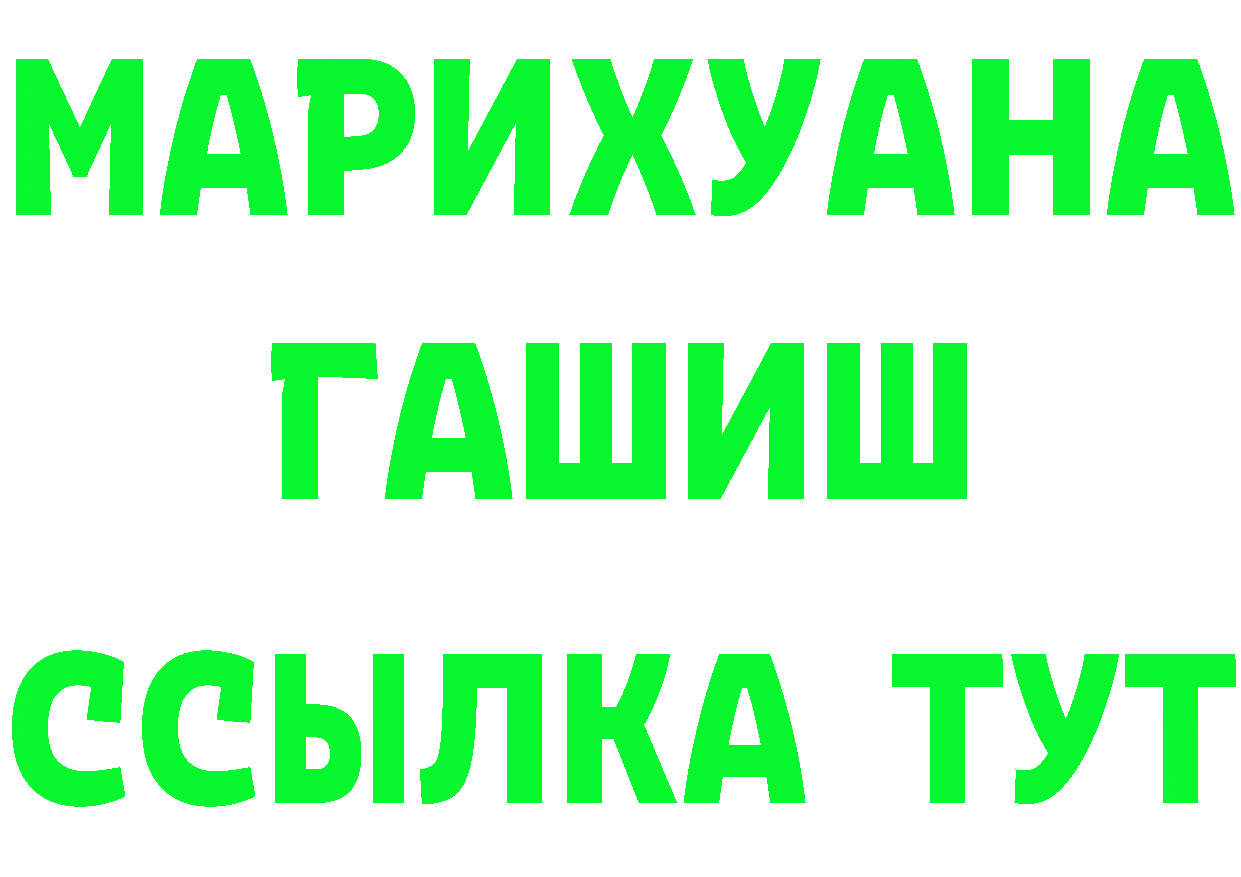 МАРИХУАНА
ГАШИШ
ССЫЛКА ТУТ